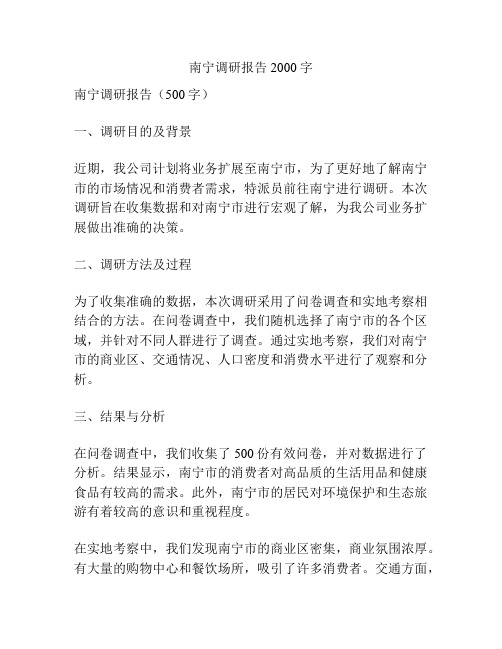 南宁调研报告 2000 字

南宁调研报告（500 字）

一、调研目的及背景

近期，我公司计划将业务扩展至南宁市，为了更好地了解南宁市的市场情况和消费者需求，特派员前往南宁进行调研。本次调研旨在收集数据和对南宁市进行宏观了解，为我公司业务扩展做出准确的决策。

二、调研方法及过程

为了收集准确的数据，本次调研采用了问卷调查和实地考察相结合的方法。在问卷调查中，我们随机选择了南宁市的各个区域，并针对不同人群进行了调查。通过实地考察，我们对南宁市的商业区、交通情况、人口密度和消费水平进行了观察和分析。

三、结果与分析

在问卷调查中，我们收集了 500 份有效问卷，并对数据进行了分析。结果显示，南宁市的消费者对高品质的生活用品和健康食品有较高的需求。此外，南宁市的居民对环境保护和生态旅游有着较高的意识和重视程度。

在实地考察中，我们发现南宁市的商业区密集，商业氛围浓厚。有大量的购物中心和餐饮场所，吸引了许多消费者。交通方面，